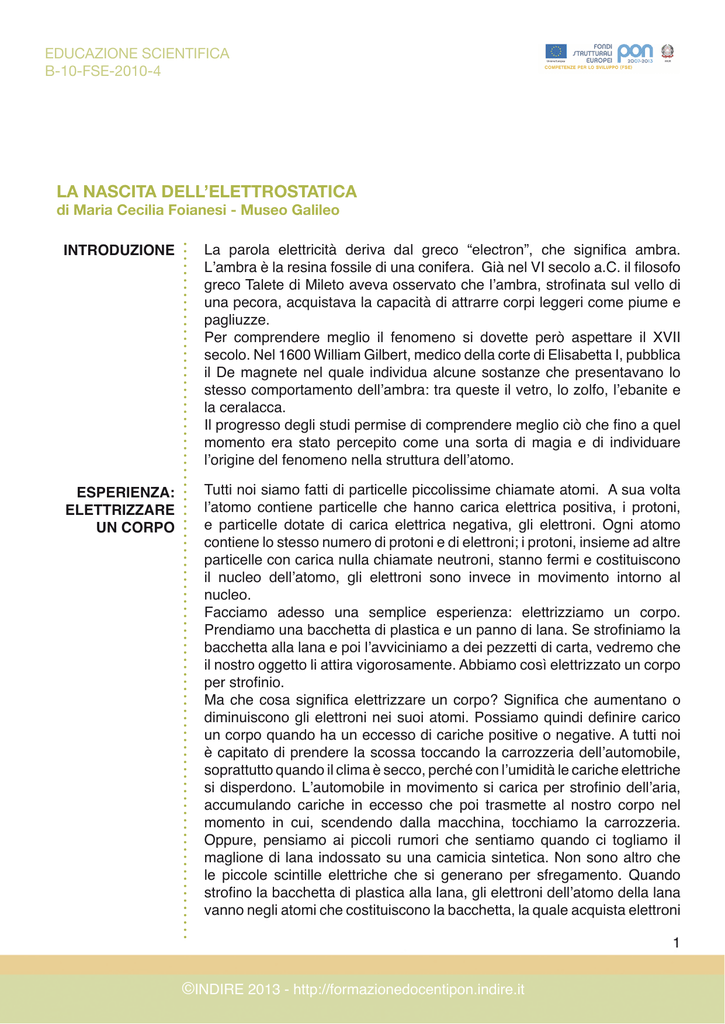 EDUCAZIONE SCIENTIFICA
B-10-FSE-2010-4

FONDI STRUTTURALI EUROPEI
pon 2007-2013
COMPETENZE PER LO SVILUPPO (FSE)

LA NASCITA DELL'ELETTROSTATICA
di Maria Cecilia Foianesi - Museo Galileo

INTRODUZIONE

La parola elettricità deriva dal greco "electron", che significa ambra. L'ambra è la resina fossile di una conifera. Già nel VI secolo a.C. il filosofo greco Talete di Mileto aveva osservato che l'ambra, strofinata sul vello di una pecora, acquistava la capacità di attrarre corpi leggeri come piume e pagliuzze.
Per comprendere meglio il fenomeno si dovette però aspettare il XVII secolo. Nel 1600 William Gilbert, medico della corte di Elisabetta I, pubblica il De magnete nel quale individua alcune sostanze che presentavano lo stesso comportamento dell'ambra: tra queste il vetro, lo zolfo, l'ebanite e la ceralacca.
Il progresso degli studi permise di comprendere meglio ciò che fino a quel momento era stato percepito come una sorta di magia e di individuare l'origine del fenomeno nella struttura dell'atomo.

ESPERIENZA: ELETTRIZZARE UN CORPO

Tutti noi siamo fatti di particelle piccolissime chiamate atomi. A sua volta l'atomo contiene particelle che hanno carica elettrica positiva, i protoni, e particelle dotate di carica elettrica negativa, gli elettroni. Ogni atomo contiene lo stesso numero di protoni e di elettroni; i protoni, insieme ad altre particelle con carica nulla chiamate neutroni, stanno fermi e costituiscono il nucleo dell'atomo, gli elettroni sono invece in movimento intorno al nucleo.
Facciamo adesso una semplice esperienza: elettrizziamo un corpo. Prendiamo una bacchetta di plastica e un panno di lana. Se strofiniamo la bacchetta alla lana e poi l'avviciniamo a dei pezzetti di carta, vedremo che il nostro oggetto li attira vigorosamente. Abbiamo così elettrizzato un corpo per strofinio.
Ma che cosa significa elettrizzare un corpo? Significa che aumentano o diminuiscono gli elettroni nei suoi atomi. Possiamo quindi definire carico un corpo quando ha un eccesso di cariche positive o negative. A tutti noi è capitato di prendere la scossa toccando la carrozzeria dell'automobile, soprattutto quando il clima è secco, perché con l'umidità le cariche elettriche si disperdono. L'automobile in movimento si carica per strofinio dell'aria, accumulando cariche in eccesso che poi trasmette al nostro corpo nel momento in cui, scendendo dalla macchina, tocchiamo la carrozzeria. Oppure, pensiamo ai piccoli rumori che sentiamo quando ci togliamo il maglione di lana indossato su una camicia sintetica. Non sono altro che le piccole scintille elettriche che si generano per sfregamento. Quando strofino la bacchetta di plastica alla lana, gli elettroni dell'atomo della lana vanno negli atomi che costituiscono la bacchetta, la quale acquista elettroni

1

©INDIRE 2013 - http://formazionedocentipon.indire.it